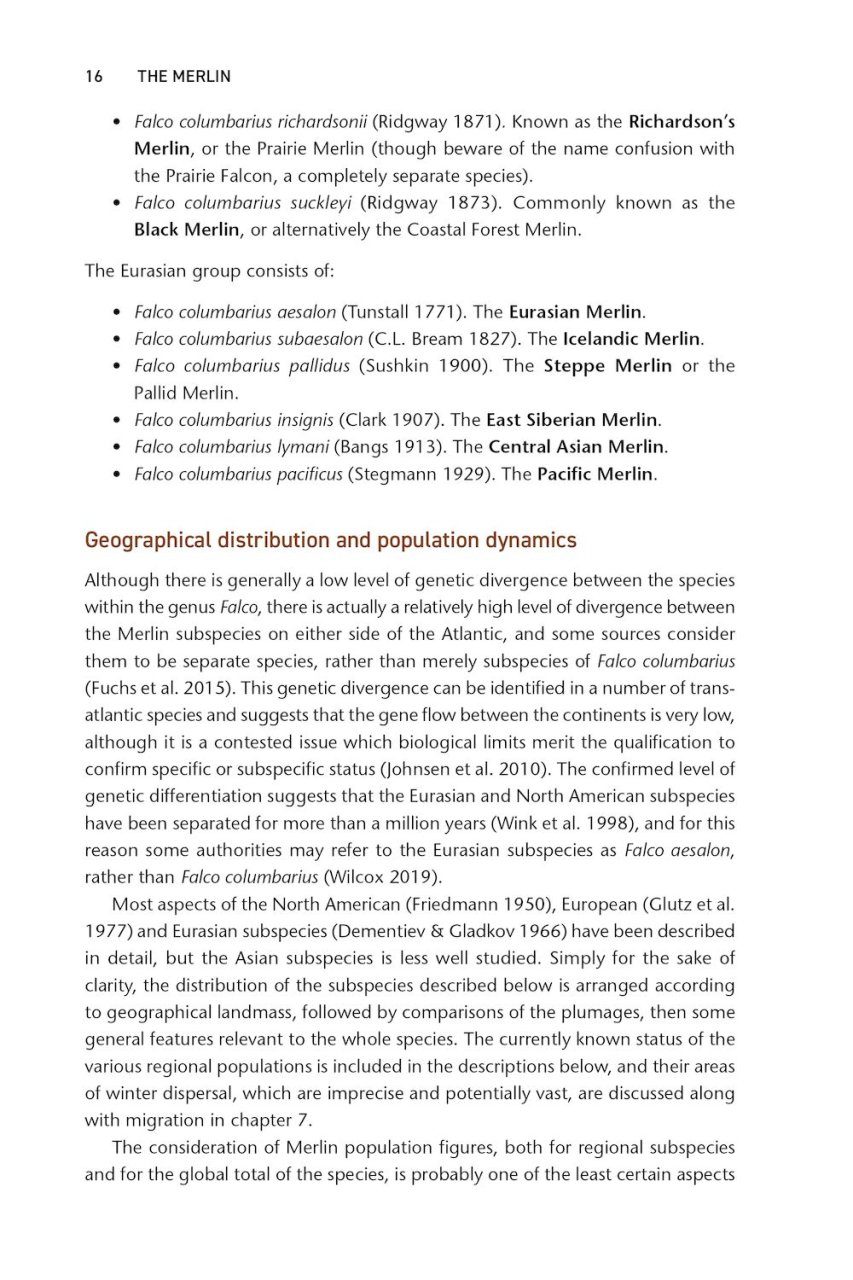 16 THE MERLIN

• Falco columbarius richardsonii (Ridgway 1871). Known as the Richardson's Merlin, or the Prairie Merlin (though beware of the name confusion with the Prairie Falcon, a completely separate species).
• Falco columbarius suckleyi (Ridgway 1873). Commonly known as the Black Merlin, or alternatively the Coastal Forest Merlin.

The Eurasian group consists of:

• Falco columbarius aesalon (Tunstall 1771). The Eurasian Merlin.
• Falco columbarius subaesalon (C.L. Bream 1827). The Icelandic Merlin.
• Falco columbarius pallidus (Sushkin 1900). The Steppe Merlin or the Pallid Merlin.
• Falco columbarius insignis (Clark 1907). The East Siberian Merlin.
• Falco columbarius lymani (Bangs 1913). The Central Asian Merlin.
• Falco columbarius pacificus (Stegmann 1929). The Pacific Merlin.

Geographical distribution and population dynamics

Although there is generally a low level of genetic divergence between the species within the genus Falco, there is actually a relatively high level of divergence between the Merlin subspecies on either side of the Atlantic, and some sources consider them to be separate species, rather than merely subspecies of Falco columbarius (Fuchs et al. 2015). This genetic divergence can be identified in a number of transatlantic species and suggests that the gene flow between the continents is very low, although it is a contested issue which biological limits merit the qualification to confirm specific or subspecific status (Johnsen et al. 2010). The confirmed level of genetic differentiation suggests that the Eurasian and North American subspecies have been separated for more than a million years (Wink et al. 1998), and for this reason some authorities may refer to the Eurasian subspecies as Falco aesalon, rather than Falco columbarius (Wilcox 2019).

Most aspects of the North American (Friedmann 1950), European (Glutz et al. 1977) and Eurasian subspecies (Dementiev & Gladkov 1966) have been described in detail, but the Asian subspecies is less well studied. Simply for the sake of clarity, the distribution of the subspecies described below is arranged according to geographical landmass, followed by comparisons of the plumages, then some general features relevant to the whole species. The currently known status of the various regional populations is included in the descriptions below, and their areas of winter dispersal, which are imprecise and potentially vast, are discussed along with migration in chapter 7.

The consideration of Merlin population figures, both for regional subspecies and for the global total of the species, is probably one of the least certain aspects